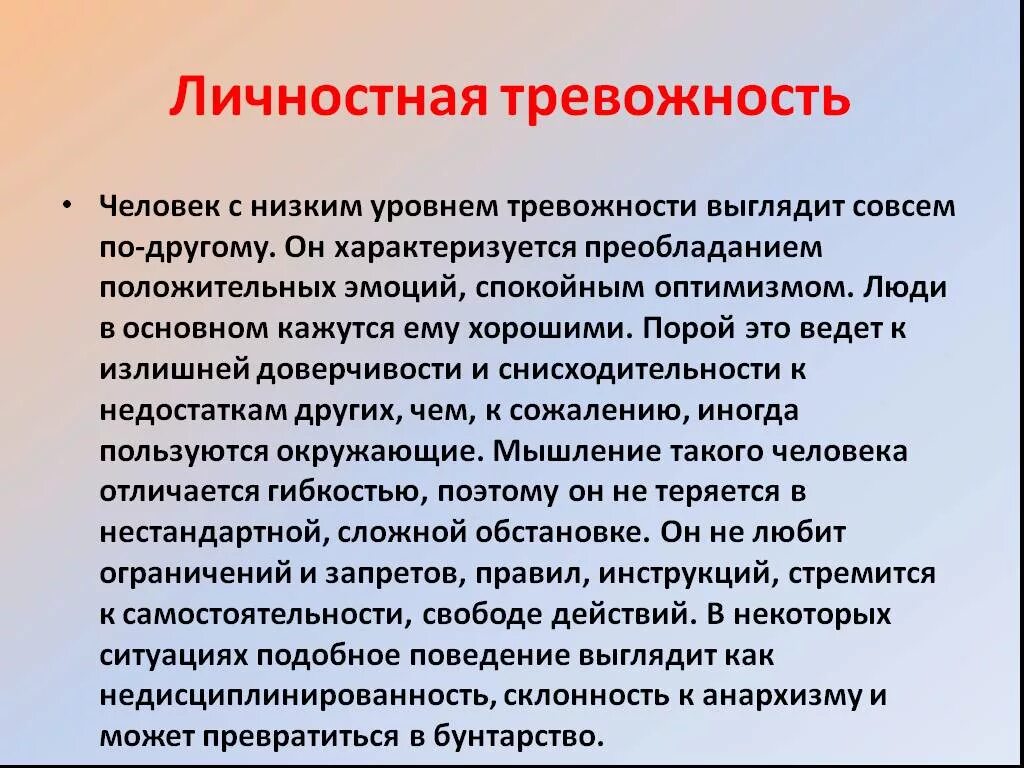 Личностная тревожность

• Человек с низким уровнем тревожности выглядит совсем по-другому. Он характеризуется преобладанием положительных эмоций, спокойным оптимизмом. Люди в основном кажутся ему хорошими. Порой это ведет к излишней доверчивости и снисходительности к недостаткам других, чем, к сожалению, иногда пользуются окружающие. Мышление такого человека отличается гибкостью, поэтому он не теряется в нестандартной, сложной обстановке. Он не любит ограничений и запретов, правил, инструкций, стремится к самостоятельности, свободе действий. В некоторых ситуациях подобное поведение выглядит как недисциплинированность, склонность к анархизму и может превратиться в бунтарство.